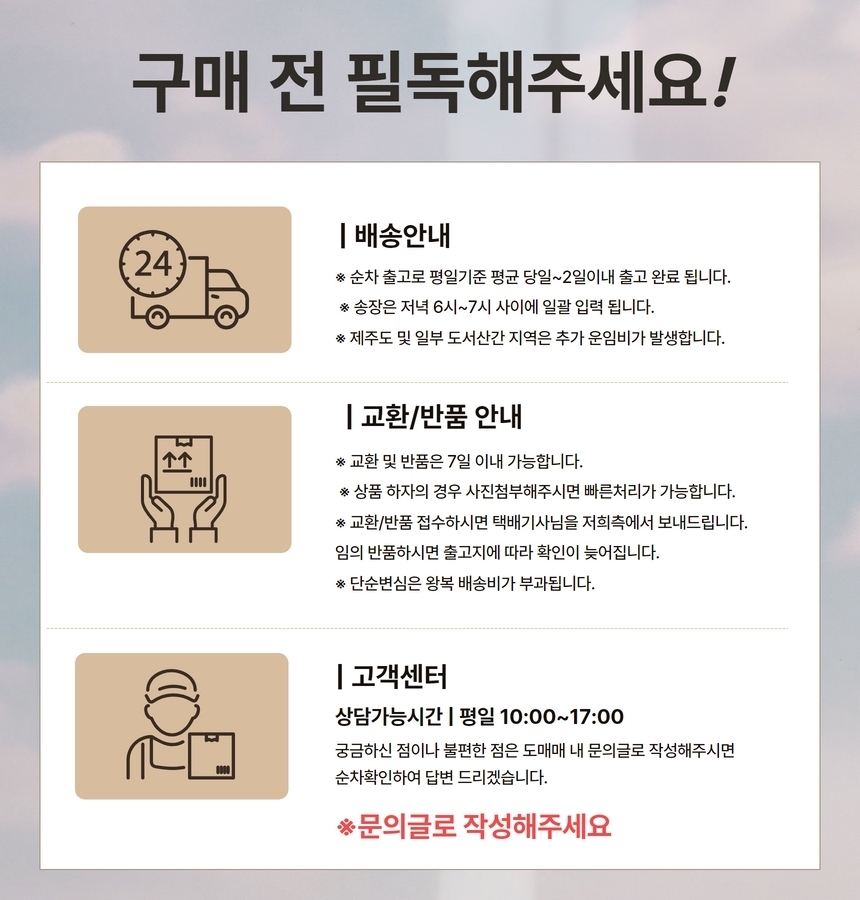 구매 전 필독해주세요!

24

| 배송안내

※ 순차 출고로 평일기준 평균 당일~2일이내 출고 완료 됩니다.

※ 송장은 저녁 6시~7시 사이에 일괄 입력 됩니다.

※ 제주도 및 일부 도서산간 지역은 추가 운임비가 발생합니다.

| 교환/반품 안내

※ 교환 및 반품은 7일 이내 가능합니다.

※ 상품 하자의 경우 사진첨부해주시면 빠른처리가 가능합니다.

※ 교환/반품 접수하시면 택배기사님을 저희측에서 보내드립니다.
임의 반품하시면 출고지에 따라 확인이 늦어집니다.

※ 단순변심은 왕복 배송비가 부과됩니다.

| 고객센터

상담가능시간 | 평일 10:00~17:00

궁금하신 점이나 불편한 점은 도매매 내 문의글로 작성해주시면 순차확인하여 답변 드리겠습니다.

※문의글로 작성해주세요